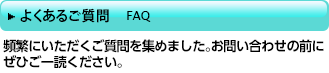 ▶ よくあるご質問　FAQ

頻繁にいただくご質問を集めました。お問い合わせの前にぜひご一読ください。